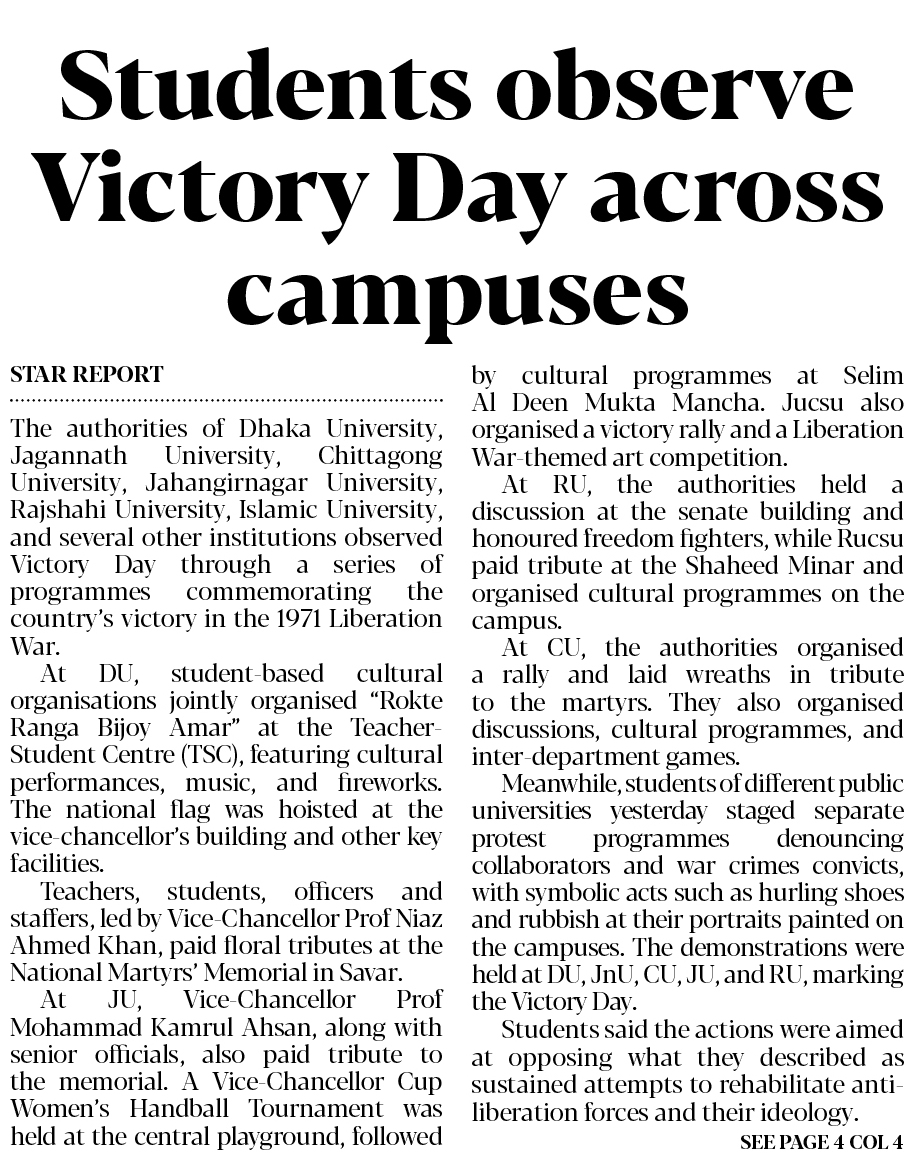 Students observe Victory Day across campuses

STAR REPORT

The authorities of Dhaka University, Jagannath University, Chittagong University, Jahangirnagar University, Rajshahi University, Islamic University, and several other institutions observed Victory Day through a series of programmes commemorating the country's victory in the 1971 Liberation War.

At DU, student-based cultural organisations jointly organised "Rokte Ranga Bijoy Amar" at the Teacher-Student Centre (TSC), featuring cultural performances, music, and fireworks. The national flag was hoisted at the vice-chancellor's building and other key facilities.

Teachers, students, officers and staffers, led by Vice-Chancellor Prof Niaz Ahmed Khan, paid floral tributes at the National Martyrs' Memorial in Savar.

At JU, Vice-Chancellor Prof Mohammad Kamrul Ahsan, along with senior officials, also paid tribute to the memorial. A Vice-Chancellor Cup Women's Handball Tournament was held at the central playground, followed by cultural programmes at Selim Al Deen Mukta Mancha. Jucsu also organised a victory rally and a Liberation War-themed art competition.

At RU, the authorities held a discussion at the senate building and honoured freedom fighters, while Rucsu paid tribute at the Shaheed Minar and organised cultural programmes on the campus.

At CU, the authorities organised a rally and laid wreaths in tribute to the martyrs. They also organised discussions, cultural programmes, and inter-department games.

Meanwhile, students of different public universities yesterday staged separate protest programmes denouncing collaborators and war crimes convicts, with symbolic acts such as hurling shoes and rubbish at their portraits painted on the campuses. The demonstrations were held at DU, JnU, CU, JU, and RU, marking the Victory Day.

Students said the actions were aimed at opposing what they described as sustained attempts to rehabilitate anti-liberation forces and their ideology.

SEE PAGE 4 COL 4